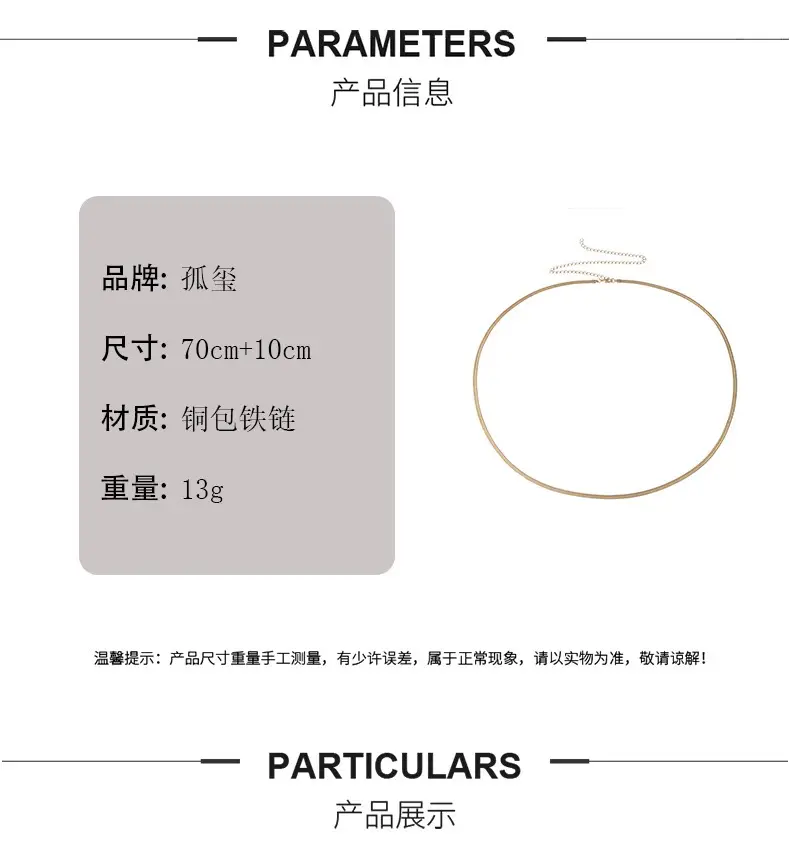 PARAMETERS
产品信息

品牌: 孤玺

尺寸: 70cm+10cm

材质: 铜包铁链

重量: 13g

温馨提示：产品尺寸重量手工测量，有少许误差，属于正常现象，请以实物为准，敬请谅解！

PARTICULARS
产品展示